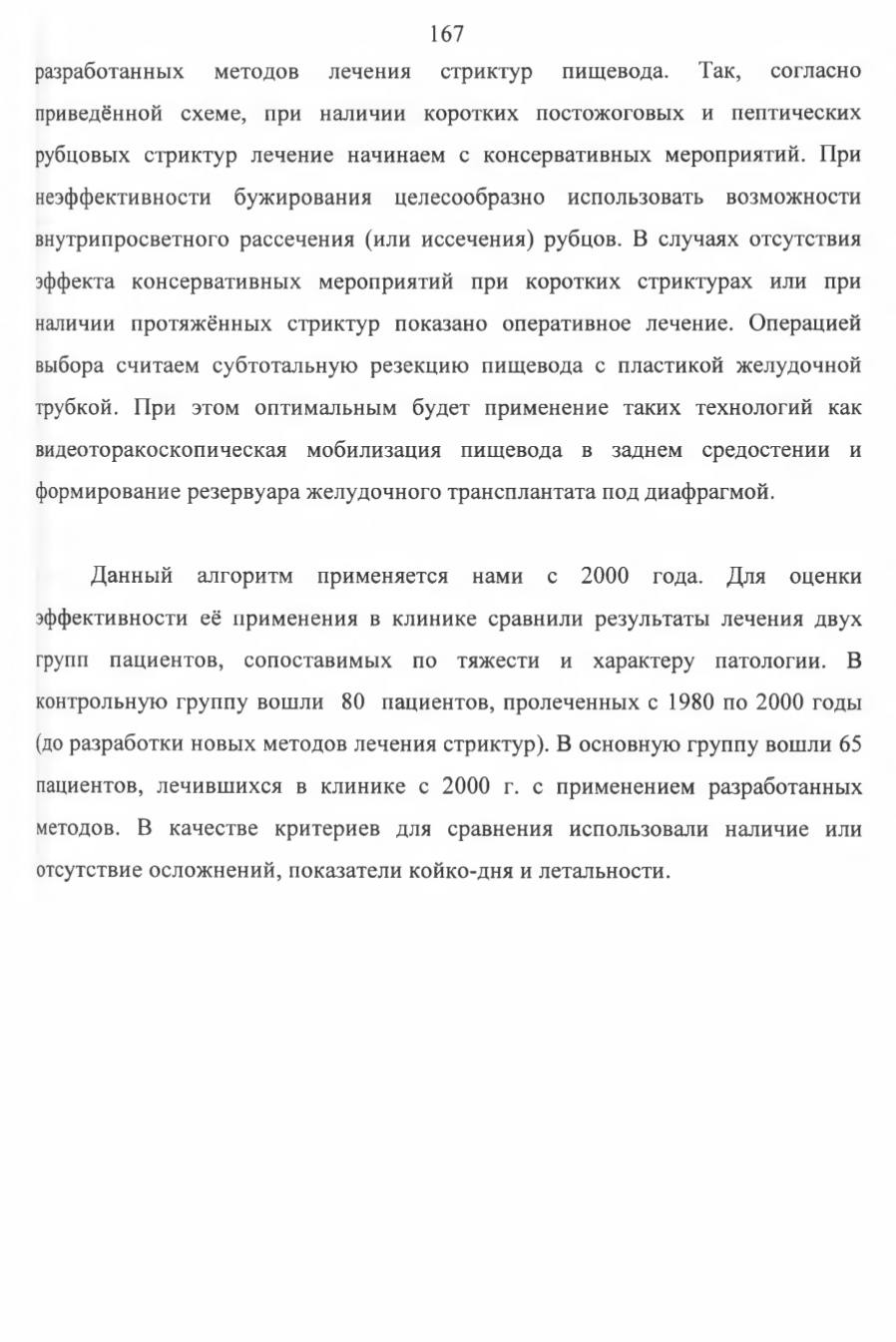 167

разработанных методов лечения стриктур пищевода. Так, согласно приведённой схеме, при наличии коротких постожоговых и пептических рубцовых стриктур лечение начинаем с консервативных мероприятий. При неэффективности бужирования целесообразно использовать возможности внутрипросветного рассечения (или иссечения) рубцов. В случаях отсутствия эффекта консервативных мероприятий при коротких стриктурах или при наличии протяжённых стриктур показано оперативное лечение. Операцией выбора считаем субтотальную резекцию пищевода с пластикой желудочной трубкой. При этом оптимальным будет применение таких технологий как видеоторакоскопическая мобилизация пищевода в заднем средостении и формирование резервуара желудочного трансплантата под диафрагмой.

Данный алгоритм применяется нами с 2000 года. Для оценки эффективности её применения в клинике сравнили результаты лечения двух групп пациентов, сопоставимых по тяжести и характеру патологии. В контрольную группу вошли 80 пациентов, пролеченных с 1980 по 2000 годы (до разработки новых методов лечения стриктур). В основную группу вошли 65 пациентов, лечившихся в клинике с 2000 г. с применением разработанных методов. В качестве критериев для сравнения использовали наличие или отсутствие осложнений, показатели койко-дня и летальности.